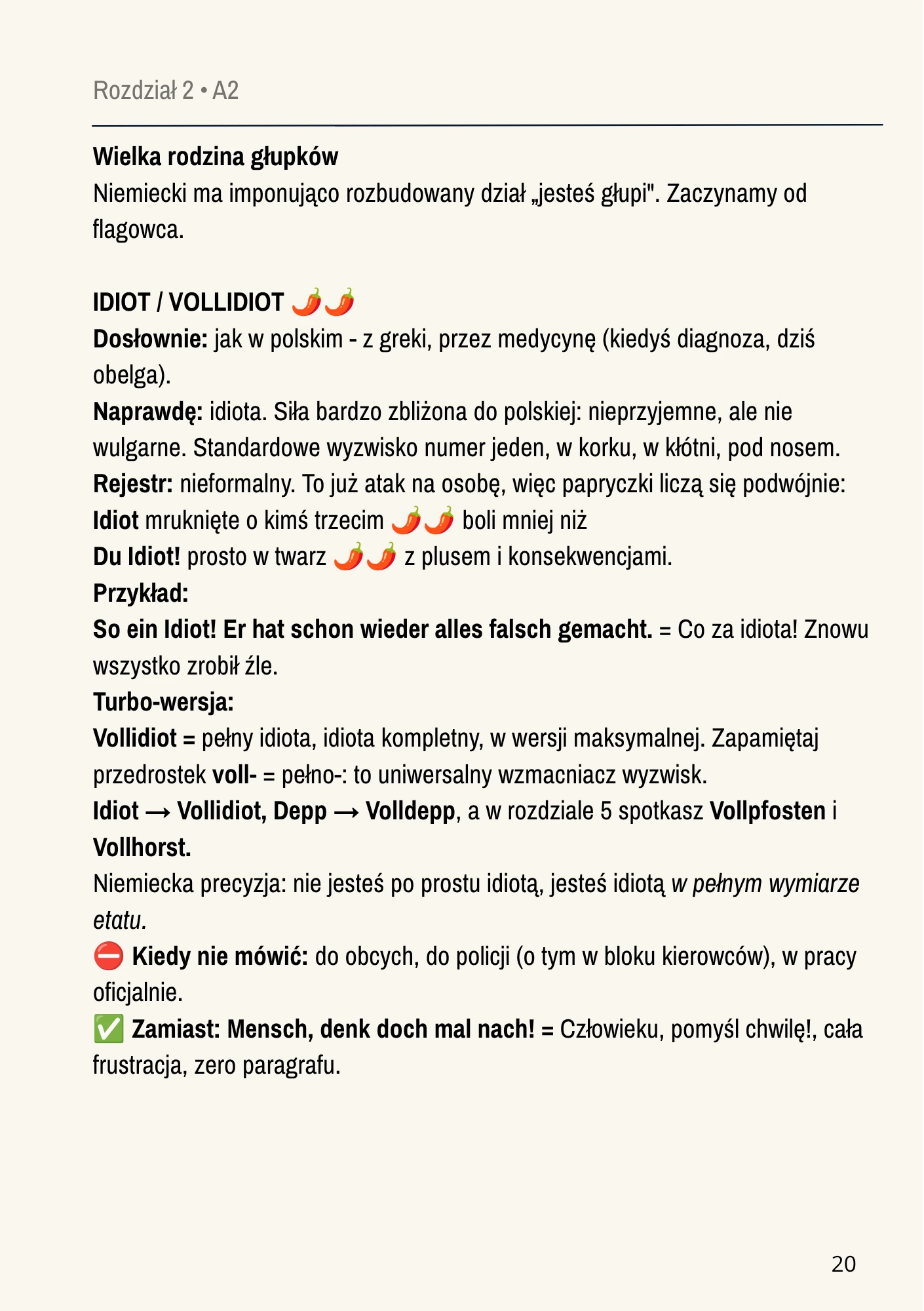 Rozdział 2 • A2

Wielka rodzina głupków
Niemiecki ma imponująco rozbudowany dział „jesteś głupi". Zaczynamy od flagowca.

IDIOT / VOLLIDIOT 🌶️🌶️
Dosłownie: jak w polskim - z greki, przez medycynę (kiedyś diagnoza, dziś obelga).
Naprawdę: idiota. Siła bardzo zbliżona do polskiej: nieprzyjemne, ale nie wulgarne. Standardowe wyzwisko numer jeden, w korku, w kłótni, pod nosem.
Rejestr: nieformalny. To już atak na osobę, więc papryczki liczą się podwójnie:
Idiot mruknięte o kimś trzecim 🌶️🌶️ boli mniej niż
Du Idiot! prosto w twarz 🌶️🌶️ z plusem i konsekwencjami.
Przykład:
So ein Idiot! Er hat schon wieder alles falsch gemacht. = Co za idiota! Znowu wszystko zrobił źle.
Turbo-wersja:
Vollidiot = pełny idiota, idiota kompletny, w wersji maksymalnej. Zapamiętaj przedrostek voll- = pełno-: to uniwersalny wzmacniacz wyzwisk.
Idiot → Vollidiot, Depp → Volldepp, a w rozdziale 5 spotkasz Vollpfosten i Vollhorst.
Niemiecka precyzja: nie jesteś po prostu idiotą, jesteś idiotą w pełnym wymiarze etatu.
⛔ Kiedy nie mówić: do obcych, do policji (o tym w bloku kierowców), w pracy oficjalnie.
✅ Zamiast: Mensch, denk doch mal nach! = Człowieku, pomyśl chwilę!, cała frustracja, zero paragrafu.

20